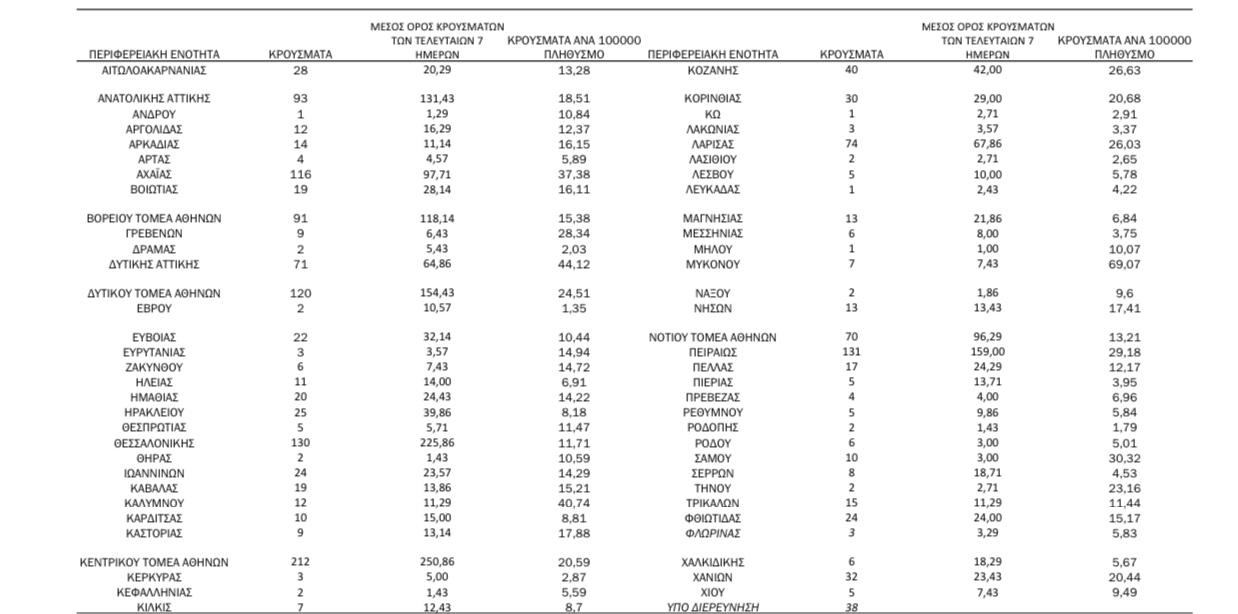 | ΠΕΡΙΦΕΡΕΙΑΚΗ ΕΝΟΤΗΤΑ | ΚΡΟΥΣΜΑΤΑ | ΜΕΣΟΣ ΟΡΟΣ ΚΡΟΥΣΜΑΤΩΝ ΤΩΝ ΤΕΛΕΥΤΑΙΩΝ 7 ΗΜΕΡΩΝ | ΚΡΟΥΣΜΑΤΑ ΑΝΑ 100000 ΠΛΗΘΥΣΜΟ |
|---|---|---|---|
| ΑΙΤΩΛΟΑΚΑΡΝΑΝΙΑΣ | 28 | 20,29 | 13,28 |
| ΑΝΑΤΟΛΙΚΗΣ ΑΤΤΙΚΗΣ | 93 | 131,43 | 18,51 |
| ΑΝΔΡΟΥ | 1 | 1,29 | 10,84 |
| ΑΡΓΟΛΙΔΑΣ | 12 | 16,29 | 12,37 |
| ΑΡΚΑΔΙΑΣ | 14 | 11,14 | 16,15 |
| ΑΡΤΑΣ | 4 | 4,57 | 5,89 |
| ΑΧΑΪΑΣ | 116 | 97,71 | 37,38 |
| ΒΟΙΩΤΙΑΣ | 19 | 28,14 | 16,11 |
| ΒΟΡΕΙΟΥ ΤΟΜΕΑ ΑΘΗΝΩΝ | 91 | 118,14 | 15,38 |
| ΓΡΕΒΕΝΩΝ | 9 | 6,43 | 28,34 |
| ΔΡΑΜΑΣ | 2 | 5,43 | 2,03 |
| ΔΥΤΙΚΗΣ ΑΤΤΙΚΗΣ | 71 | 64,86 | 44,12 |
| ΔΥΤΙΚΟΥ ΤΟΜΕΑ ΑΘΗΝΩΝ | 120 | 154,43 | 24,51 |
| ΕΒΡΟΥ | 2 | 10,57 | 1,35 |
| ΕΥΒΟΙΑΣ | 22 | 32,14 | 10,44 |
| ΕΥΡΥΤΑΝΙΑΣ | 3 | 3,57 | 14,94 |
| ΖΑΚΥΝΘΟΥ | 6 | 7,43 | 14,72 |
| ΗΛΕΙΑΣ | 11 | 14,00 | 6,91 |
| ΗΜΑΘΙΑΣ | 20 | 24,43 | 14,22 |
| ΗΡΑΚΛΕΙΟΥ | 25 | 39,86 | 8,18 |
| ΘΕΣΠΡΩΤΙΑΣ | 5 | 5,71 | 11,47 |
| ΘΕΣΣΑΛΟΝΙΚΗΣ | 130 | 225,86 | 11,71 |
| ΘΗΡΑΣ | 2 | 1,43 | 10,59 |
| ΙΩΑΝΝΙΝΩΝ | 24 | 23,57 | 14,29 |
| ΚΑΒΑΛΑΣ | 19 | 13,86 | 15,21 |
| ΚΑΛΥΜΝΟΥ | 12 | 11,29 | 40,74 |
| ΚΑΡΔΙΤΣΑΣ | 10 | 15,00 | 8,81 |
| ΚΑΣΤΟΡΙΑΣ | 9 | 13,14 | 17,88 |
| ΚΕΝΤΡΙΚΟΥ ΤΟΜΕΑ ΑΘΗΝΩΝ | 212 | 250,86 | 20,59 |
| ΚΕΡΚΥΡΑΣ | 3 | 5,00 | 2,87 |
| ΚΕΦΑΛΛΗΝΙΑΣ | 2 | 1,43 | 5,59 |
| ΚΙΛΚΙΣ | 7 | 12,43 | 8,7 |

| ΠΕΡΙΦΕΡΕΙΑΚΗ ΕΝΟΤΗΤΑ | ΚΡΟΥΣΜΑΤΑ | ΜΕΣΟΣ ΟΡΟΣ ΚΡΟΥΣΜΑΤΩΝ ΤΩΝ ΤΕΛΕΥΤΑΙΩΝ 7 ΗΜΕΡΩΝ | ΚΡΟΥΣΜΑΤΑ ΑΝΑ 100000 ΠΛΗΘΥΣΜΟ |
|---|---|---|---|
| ΚΟΖΑΝΗΣ | 40 | 42,00 | 26,63 |
| ΚΟΡΙΝΘΙΑΣ | 30 | 29,00 | 20,68 |
| ΚΩ | 1 | 2,71 | 2,91 |
| ΛΑΚΩΝΙΑΣ | 3 | 3,57 | 3,37 |
| ΛΑΡΙΣΑΣ | 74 | 67,86 | 26,03 |
| ΛΑΣΙΘΙΟΥ | 2 | 2,71 | 2,65 |
| ΛΕΣΒΟΥ | 5 | 10,00 | 5,78 |
| ΛΕΥΚΑΔΑΣ | 1 | 2,43 | 4,22 |
| ΜΑΓΝΗΣΙΑΣ | 13 | 21,86 | 6,84 |
| ΜΕΣΣΗΝΙΑΣ | 6 | 8,00 | 3,75 |
| ΜΗΛΟΥ | 1 | 1,00 | 10,07 |
| ΜΥΚΟΝΟΥ | 7 | 7,43 | 69,07 |
| ΝΑΞΟΥ | 2 | 1,86 | 9,6 |
| ΝΗΣΩΝ | 13 | 13,43 | 17,41 |
| ΝΟΤΙΟΥ ΤΟΜΕΑ ΑΘΗΝΩΝ | 70 | 96,29 | 13,21 |
| ΠΕΙΡΑΙΩΣ | 131 | 159,00 | 29,18 |
| ΠΕΛΛΑΣ | 17 | 24,29 | 12,17 |
| ΠΙΕΡΙΑΣ | 5 | 13,71 | 3,95 |
| ΠΡΕΒΕΖΑΣ | 4 | 4,00 | 6,96 |
| ΡΕΘΥΜΝΟΥ | 5 | 9,86 | 5,84 |
| ΡΟΔΟΠΗΣ | 2 | 1,43 | 1,79 |
| ΡΟΔΟΥ | 6 | 3,00 | 5,01 |
| ΣΑΜΟΥ | 10 | 3,00 | 30,32 |
| ΣΕΡΡΩΝ | 8 | 18,71 | 4,53 |
| ΤΗΝΟΥ | 2 | 2,71 | 23,16 |
| ΤΡΙΚΑΛΩΝ | 15 | 11,29 | 11,44 |
| ΦΘΙΩΤΙΔΑΣ | 24 | 24,00 | 15,17 |
| ΦΛΩΡΙΝΑΣ | 3 | 3,29 | 5,83 |
| ΧΑΛΚΙΔΙΚΗΣ | 6 | 18,29 | 5,67 |
| ΧΑΝΙΩΝ | 32 | 23,43 | 20,44 |
| ΧΙΟΥ | 5 | 7,43 | 9,49 |
| ΥΠΟ ΔΙΕΡΕΥΝΗΣΗ | 38 | | |